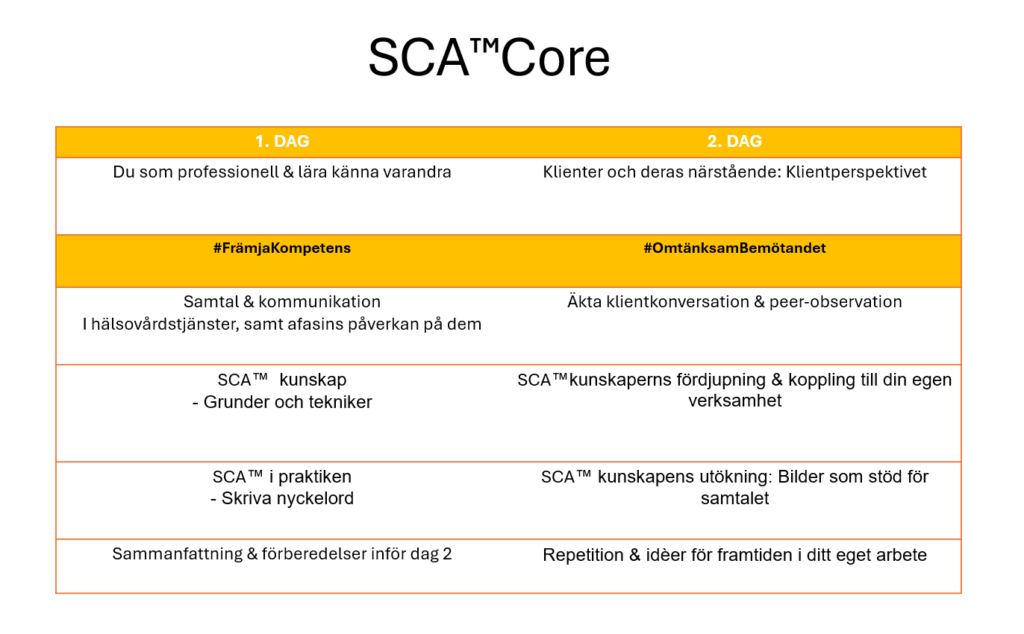 SCA™Core

| 1. DAG | 2. DAG |
|---|---|
| Du som professionell & lära känna varandra | Klienter och deras närstående: Klientperspektivet |
| #FrämjaKompetens | #OmtänksamBemötandet |
| Samtal & kommunikation I hälsovårdstjänster, samt afasins påverkan på dem | Äkta klientkonversation & peer-observation |
| SCA™ kunskap - Grunder och tekniker | SCA™kunskaperns fördjupning & koppling till din egen verksamhet |
| SCA™ i praktiken - Skriva nyckelord | SCA™ kunskapens utökning: Bilder som stöd för samtalet |
| Sammanfattning & förberedelser inför dag 2 | Repetition & idèer för framtiden i ditt eget arbete |